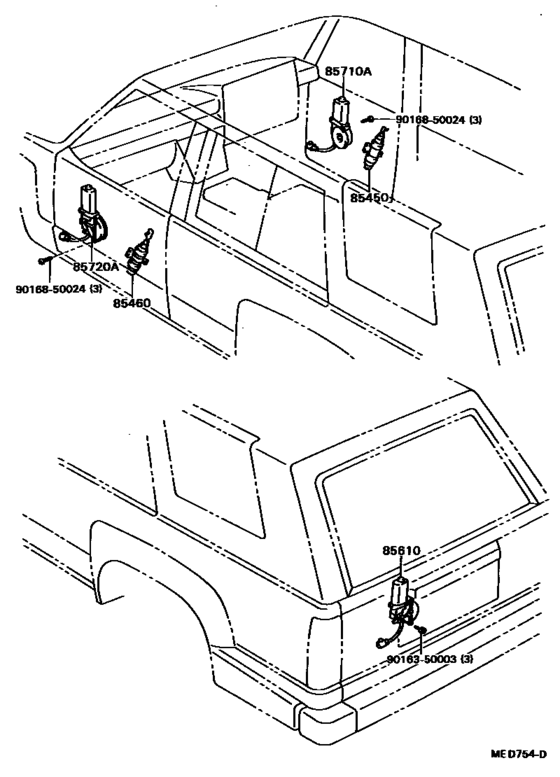 85710A

90168-50024 (3)

85450

85720A

90168-50024 (3)

85460

85610

90163-50003 (3)

MED754-D